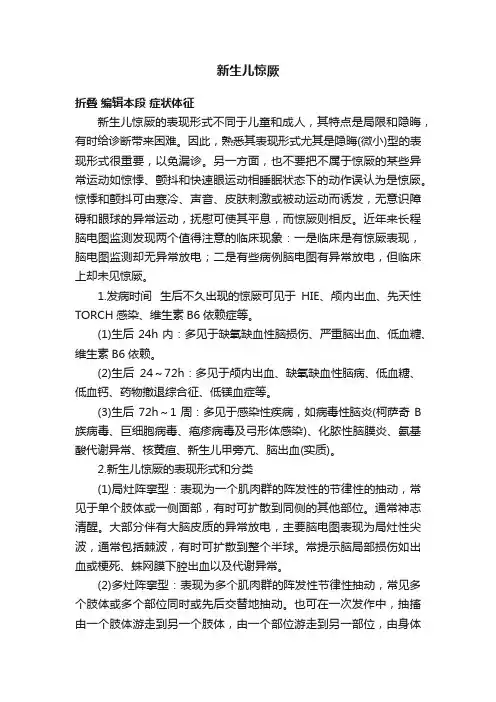 新生儿惊厥

折叠 编辑本段 症状体征

新生儿惊厥的表现形式不同于儿童和成人，其特点是局限和隐晦，有时给诊断带来困难。因此，熟悉其表现形式尤其是隐晦(微小)型的表现形式很重要，以免漏诊。另一方面，也不要把不属于惊厥的某些异常运动如惊悸、颤抖和快速眼运动相睡眠状态下的动作误认为是惊厥。惊悸和颤抖可由寒冷、声音、皮肤刺激或被动运动而诱发，无意识障碍和眼球的异常运动，抚慰可使其平息，而惊厥则相反。近年来长程脑电图监测发现两个值得注意的临床现象：一是临床是有惊厥表现，脑电图监测却无异常放电；二是有些病例脑电图有异常放电，但临床上却未见惊厥。

1.发病时间　生后不久出现的惊厥可见于 HIE、颅内出血、先天性 TORCH 感染、维生素 B6 依赖症等。

(1)生后 24h 内：多见于缺氧缺血性脑损伤、严重脑出血、低血糖、维生素 B6 依赖。

(2)生后 24～72h：多见于颅内出血、缺氧缺血性脑病、低血糖、低血钙、药物撤退综合征、低镁血症等。

(3)生后 72h～1 周：多见于感染性疾病，如病毒性脑炎(柯萨奇 B 族病毒、巨细胞病毒、疱疹病毒及弓形体感染)、化脓性脑膜炎、氨基酸代谢异常、核黄疸、新生儿甲旁亢、脑出血(实质)。

2.新生儿惊厥的表现形式和分类

(1)局灶阵挛型：表现为一个肌肉群的阵发性的节律性的抽动，常见于单个肢体或一侧面部，有时可扩散到同侧的其他部位。通常神志清醒。大部分伴有大脑皮质的异常放电，主要脑电图表现为局灶性尖波，通常包括棘波，有时可扩散到整个半球。常提示脑局部损伤如出血或梗死、蛛网膜下腔出血以及代谢异常。

(2)多灶阵挛型：表现为多个肌肉群的阵发性节律性抽动，常见多个肢体或多个部位同时或先后交替地抽动。也可在一次发作中，抽搐由一个肢体游走到另一个肢体，由一个部位游走到另一部位，由身体